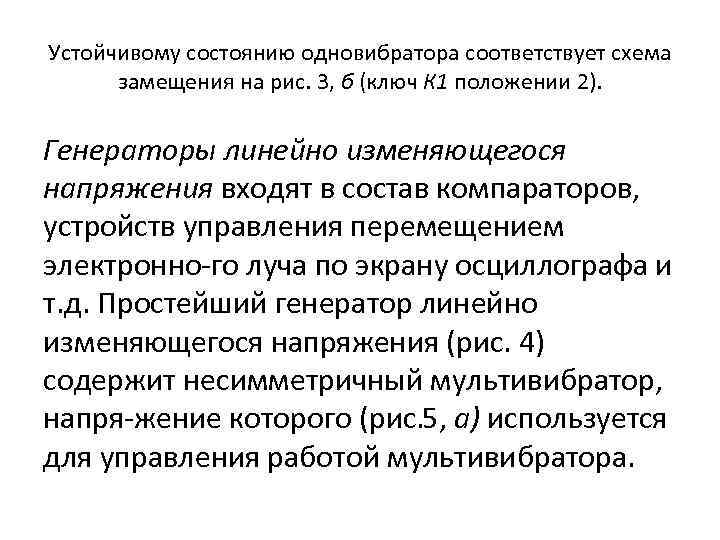 Устойчивому состоянию одновибратора соответствует схема замещения на рис. 3, б (ключ К1 положении 2).

Генераторы линейно изменяющегося напряжения входят в состав компараторов, устройств управления перемещением электронно-го луча по экрану осциллографа и т.д. Простейший генератор линейно изменяющегося напряжения (рис. 4) содержит несимметричный мультивибратор, напря-жение которого (рис.5, а) используется для управления работой мультивибратора.